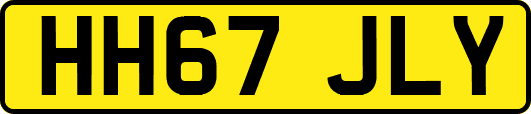 HH67 JLY